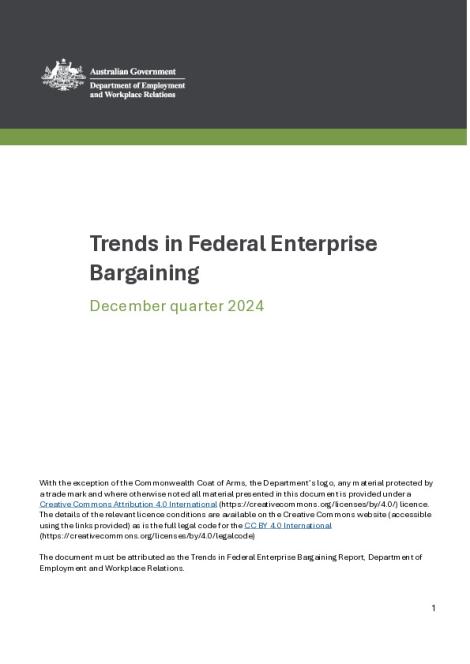 Australian Government
Department of Employment
and Workplace Relations

Trends in Federal Enterprise Bargaining

December quarter 2024

With the exception of the Commonwealth Coat of Arms, the Department's logo, any material protected by a trade mark and where otherwise noted all material presented in this document is provided under a Creative Commons Attribution 4.0 International (https://creativecommons.org/licenses/by/4.0/) licence. The details of the relevant licence conditions are available on the Creative Commons website (accessible using the links provided) as is the full legal code for the CC BY 4.0 International (https://creativecommons.org/licenses/by/4.0/legalcode)

The document must be attributed as the Trends in Federal Enterprise Bargaining Report, Department of Employment and Workplace Relations.

1